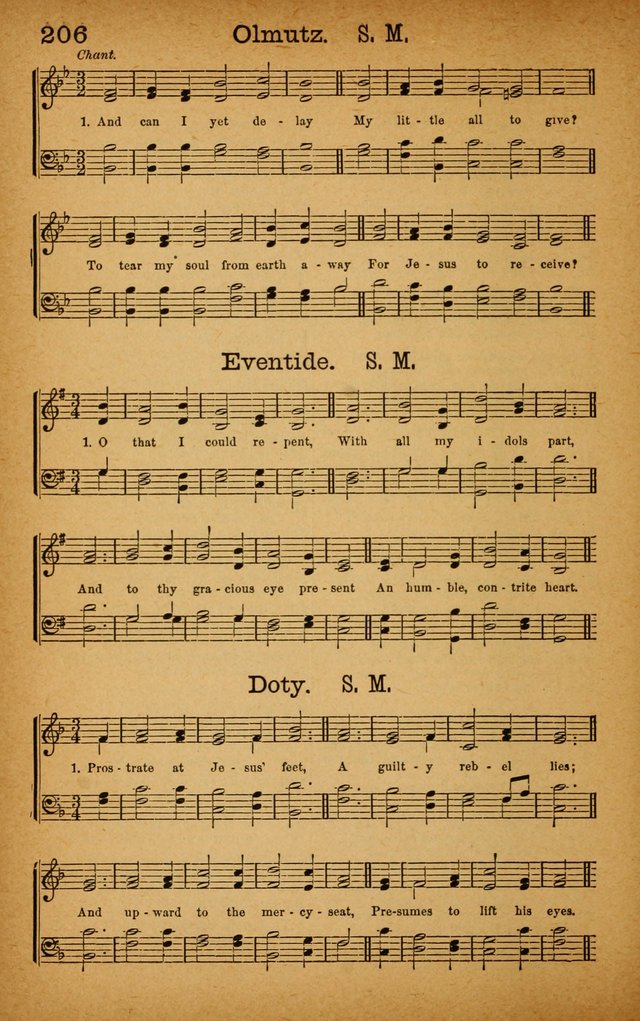 206 Olmutz. S. M.

Chant.

1. And can I yet de - lay My lit - tle all to give?

To tear my soul from earth a - way For Je - sus to re - ceive?

Eventide. S. M.

1. O that I could re - pent, With all my i - dols part,

And to thy gra - cious eye pre - sent An hum - ble, con - trite heart.

Doty. S. M.

1. Pros - trate at Je - sus' feet, A guilt - y reb - el lies;

And up - ward to the mer - cy - seat, Pre - sumes to lift his eyes.